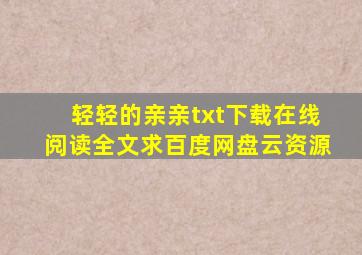 轻轻的亲亲txt下载在线阅读全文求百度网盘云资源